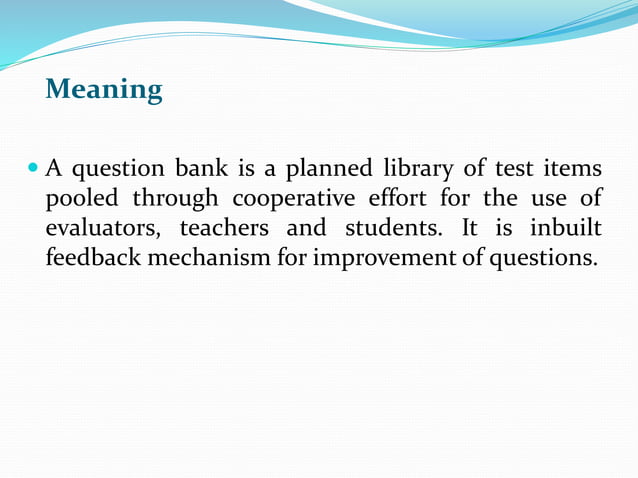 Meaning

A question bank is a planned library of test items pooled through cooperative effort for the use of evaluators, teachers and students. It is inbuilt feedback mechanism for improvement of questions.